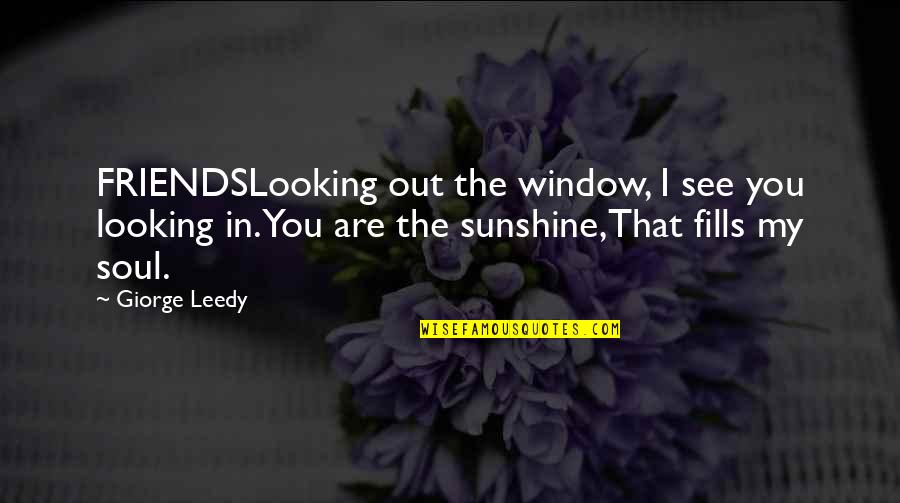 FRIENDSLooking out the window, I see you looking in. You are the sunshine, That fills my soul.

~ Giorge Leedy

WISEFAMOUSQUOTES.COM